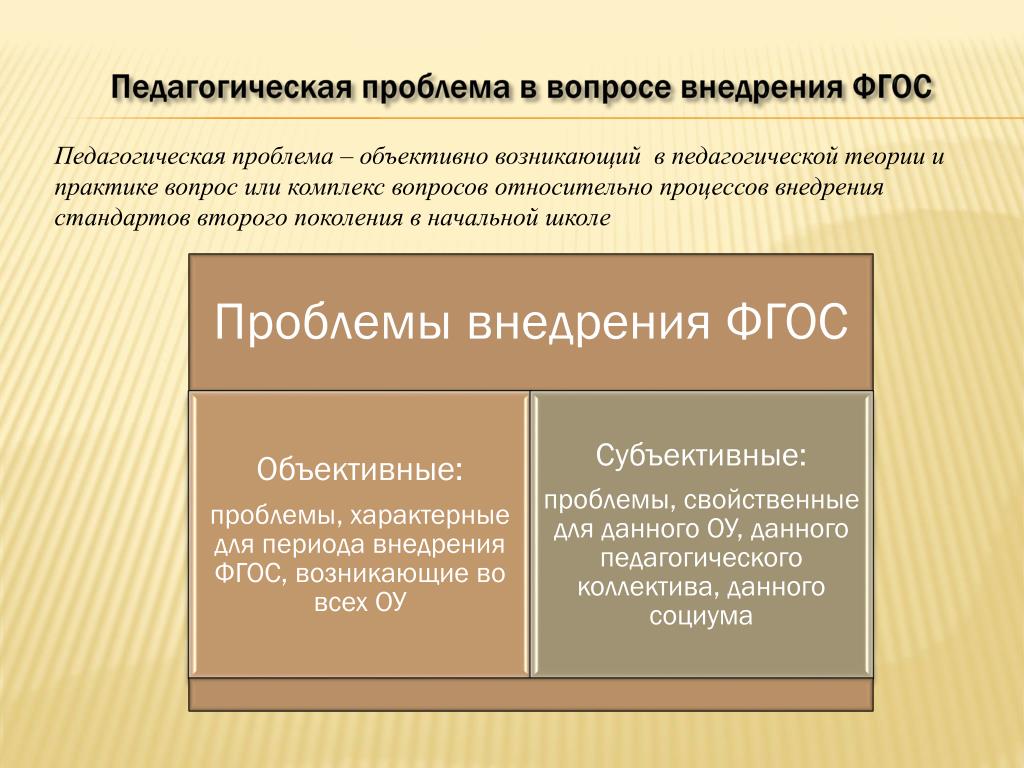 Педагогическая проблема в вопросе внедрения ФГОС

Педагогическая проблема – объективно возникающий в педагогической теории и практике вопрос или комплекс вопросов относительно процессов внедрения стандартов второго поколения в начальной школе

Проблемы внедрения ФГОС

Объективные:

проблемы, характерные для периода внедрения ФГОС, возникающие во всех ОУ

Субъективные:

проблемы, свойственные для данного ОУ, данного педагогического коллектива, данного социума